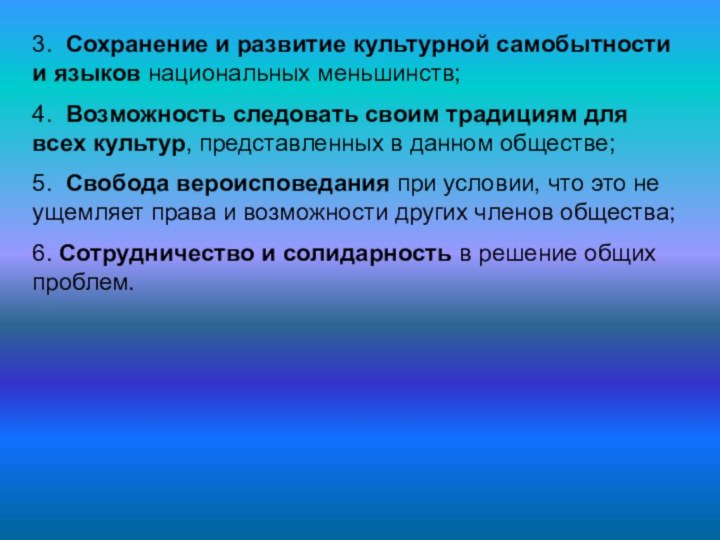 3. Сохранение и развитие культурной самобытности и языков национальных меньшинств;

4. Возможность следовать своим традициям для всех культур, представленных в данном обществе;

5. Свобода вероисповедания при условии, что это не ущемляет права и возможности других членов общества;

6. Сотрудничество и солидарность в решение общих проблем.